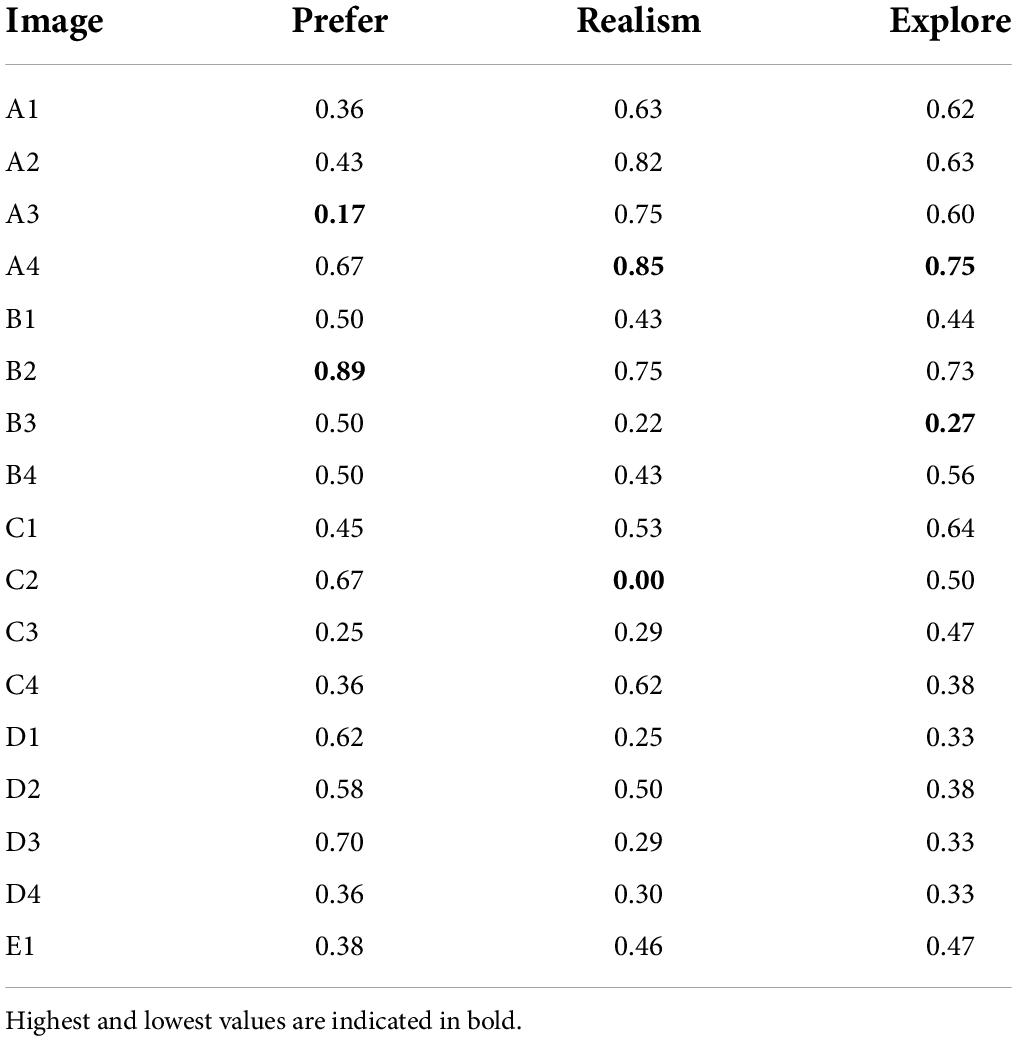 | Image | Prefer | Realism | Explore |
|---|---|---|---|
| A1 | 0.36 | 0.63 | 0.62 |
| A2 | 0.43 | 0.82 | 0.63 |
| A3 | **0.17** | 0.75 | 0.60 |
| A4 | 0.67 | **0.85** | **0.75** |
| B1 | 0.50 | 0.43 | 0.44 |
| B2 | **0.89** | 0.75 | 0.73 |
| B3 | 0.50 | 0.22 | **0.27** |
| B4 | 0.50 | 0.43 | 0.56 |
| C1 | 0.45 | 0.53 | 0.64 |
| C2 | 0.67 | **0.00** | 0.50 |
| C3 | 0.25 | 0.29 | 0.47 |
| C4 | 0.36 | 0.62 | 0.38 |
| D1 | 0.62 | 0.25 | 0.33 |
| D2 | 0.58 | 0.50 | 0.38 |
| D3 | 0.70 | 0.29 | 0.33 |
| D4 | 0.36 | 0.30 | 0.33 |
| E1 | 0.38 | 0.46 | 0.47 |

Highest and lowest values are indicated in bold.